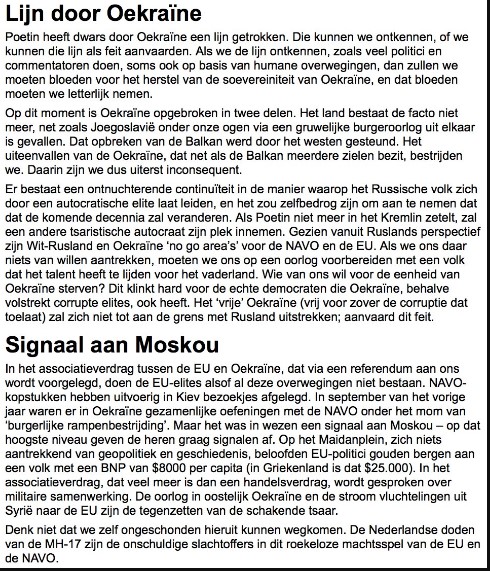 Lijn door Oekraïne

Poetin heeft dwars door Oekraïne een lijn getrokken. Die kunnen we ontkennen, of we kunnen die lijn als feit aanvaarden. Als we de lijn ontkennen, zoals veel politici en commentatoren doen, soms ook op basis van humane overwegingen, dan zullen we moeten bloeden voor het herstel van de soevereiniteit van Oekraïne, en dat bloeden moeten we letterlijk nemen.

Op dit moment is Oekraïne opgebroken in twee delen. Het land bestaat de facto niet meer, net zoals Joegoslavië onder onze ogen via een gruwelijke burgeroorlog uit elkaar is gevallen. Dat opbreken van de Balkan werd door het westen gesteund. Het uiteenvallen van de Oekraïne, dat net als de Balkan meerdere zielen bezit, bestrijden we. Daarin zijn we dus uiterst inconsequent.

Er bestaat een ontnuchterende continuïteit in de manier waarop het Russische volk zich door een autocratische elite laat leiden, en het zou zelfbedrog zijn om aan te nemen dat dat de komende decennia zal veranderen. Als Poetin niet meer in het Kremlin zetelt, zal een andere tsaristische autocraat zijn plek innemen. Gezien vanuit Ruslands perspectief zijn Wit-Rusland en Oekraïne 'no go area's' voor de NAVO en de EU. Als we ons daar niets van willen aantrekken, moeten we ons op een oorlog voorbereiden met een volk dat het talent heeft te lijden voor het vaderland. Wie van ons wil voor de eenheid van Oekraïne sterven? Dit klinkt hard voor de echte democraten die Oekraïne, behalve volstrekt corrupte elites, ook heeft. Het 'vrije' Oekraïne (vrij voor zover de corruptie dat toelaat) zal zich niet tot aan de grens met Rusland uitstrekken; aanvaard dit feit.

Signaal aan Moskou

In het associatieverdrag tussen de EU en Oekraïne, dat via een referendum aan ons wordt voorgelegd, doen de EU-elites alsof al deze overwegingen niet bestaan. NAVO-kopstukken hebben uitvoerig in Kiev bezoekjes afgelegd. In september van het vorige jaar waren er in Oekraïne gezamenlijke oefeningen met de NAVO onder het mom van 'burgerlijke rampenbestrijding'. Maar het was in wezen een signaal aan Moskou – op dat hoogste niveau geven de heren graag signalen af. Op het Maidanplein, zich niets aantrekkend van geopolitiek en geschiedenis, beloofden EU-politici gouden bergen aan een volk met een BNP van $8000 per capita (in Griekenland is dat $25.000). In het associatieverdrag, dat veel meer is dan een handelsverdrag, wordt gesproken over militaire samenwerking. De oorlog in oostelijk Oekraïne en de stroom vluchtelingen uit Syrië naar de EU zijn de tegenzetten van de schakende tsaar.

Denk niet dat we zelf ongeschonden hieruit kunnen wegkomen. De Nederlandse doden van de MH-17 zijn de onschuldige slachtoffers in dit roekeloze machtsspel van de EU en de NAVO.